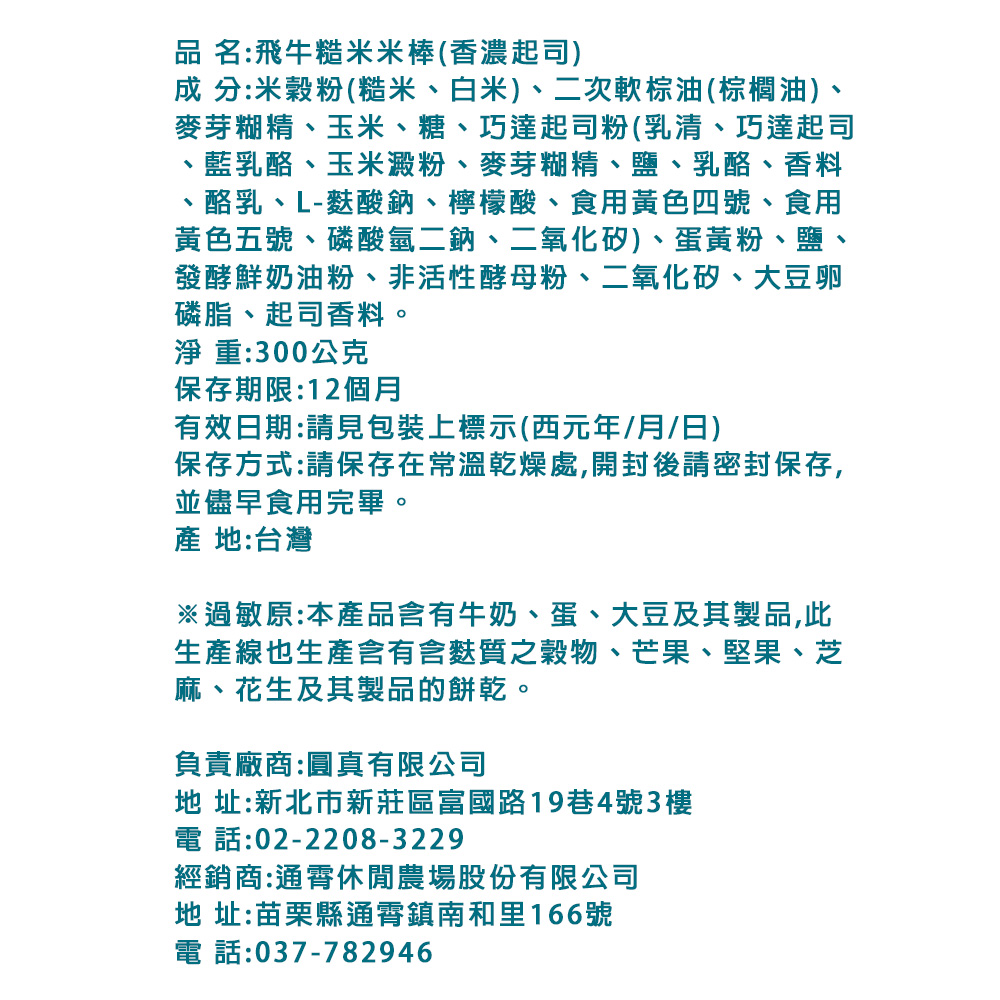 品 名:飛牛糙米米棒(香濃起司)
成 分:米穀粉(糙米、白米)、二次軟棕油(棕櫚油)、麥芽糊精、玉米、糖、巧達起司粉(乳清、巧達起司、藍乳酪、玉米澱粉、麥芽糊精、鹽、乳酪、香料、酪乳、L-麩酸鈉、檸檬酸、食用黃色四號、食用黃色五號、磷酸氫二鈉、二氧化矽)、蛋黃粉、鹽、發酵鮮奶油粉、非活性酵母粉、二氧化矽、大豆卵磷脂、起司香料。
淨 重:300公克
保存期限:12個月
有效日期:請見包裝上標示(西元年/月/日)
保存方式:請保存在常溫乾燥處,開封後請密封保存,並儘早食用完畢。
產 地:台灣

※過敏原:本產品含有牛奶、蛋、大豆及其製品,此生產線也生產含有含麩質之穀物、芒果、堅果、芝麻、花生及其製品的餅乾。

負責廠商:圓真有限公司
地 址:新北市新莊區富國路19巷4號3樓
電 話:02-2208-3229
經銷商:通霄休閒農場股份有限公司
地 址:苗栗縣通霄鎮南和里166號
電 話:037-782946